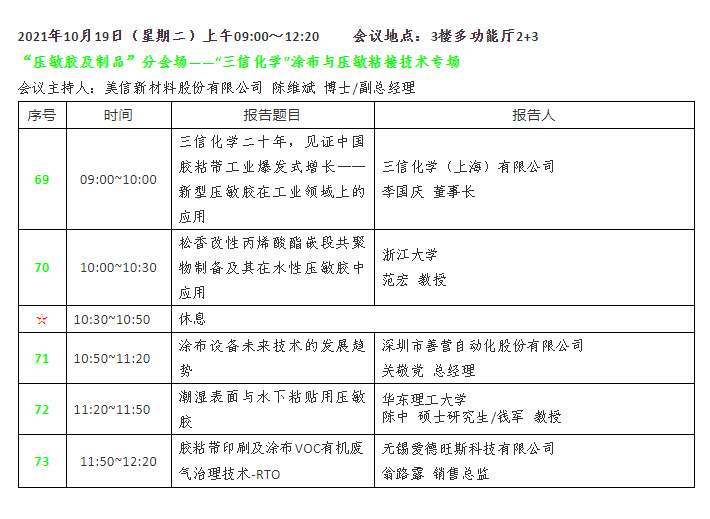 2021年10月19日（星期二）上午09:00～12:20　　会议地点：3楼多功能厅2+3

“压敏胶及制品”分会场——“三信化学”涂布与压敏粘接技术专场

会议主持人：美信新材料股份有限公司 陈维斌 博士/副总经理

| 序号 | 时间 | 报告题目 | 报告人 |
|---|---|---|---|
| 69 | 09:00~10:00 | 三信化学二十年，见证中国胶粘带工业爆发式增长——新型压敏胶在工业领域上的应用 | 三信化学（上海）有限公司 李国庆 董事长 |
| 70 | 10:00~10:30 | 松香改性丙烯酸酯嵌段共聚物制备及其在水性压敏胶中应用 | 浙江大学 范宏 教授 |
| ☆ | 10:30~10:50 | 休息 | |
| 71 | 10:50~11:20 | 涂布设备未来技术的发展趋势 | 深圳市善营自动化股份有限公司 关敬党 总经理 |
| 72 | 11:20~11:50 | 潮湿表面与水下粘贴用压敏胶 | 华东理工大学 陈中 硕士研究生/钱军 教授 |
| 73 | 11:50~12:20 | 胶粘带印刷及涂布VOC有机废气治理技术-RTO | 无锡爱德旺斯科技有限公司 翁路露 销售总监 |